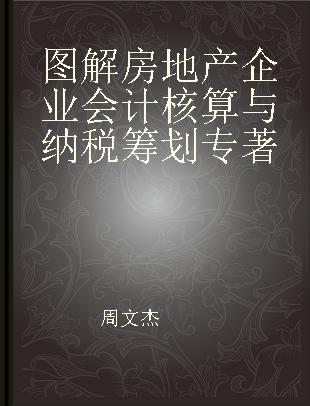 图解房地产企业会计核算与纳税筹划专著

周文杰